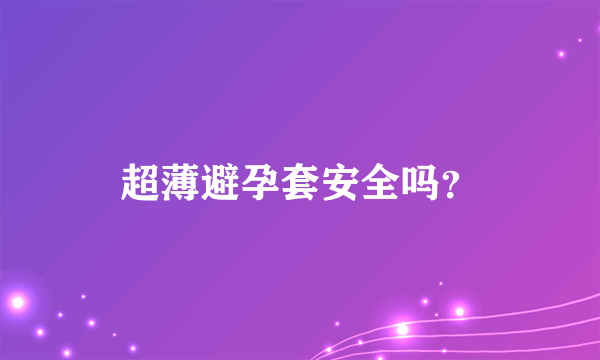 超薄避孕套安全吗？